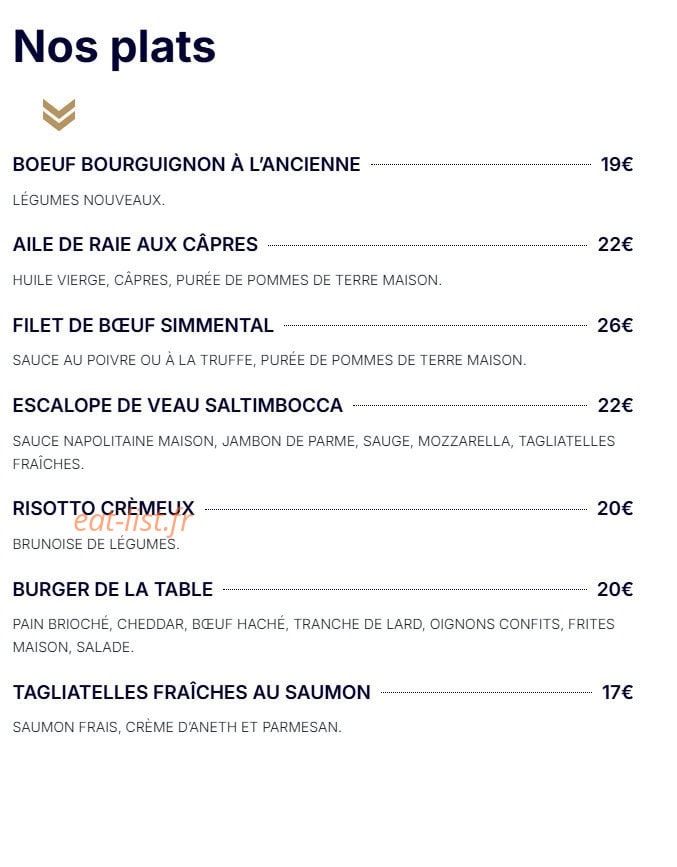 Nos plats

BOEUF BOURGUIGNON À L'ANCIENNE 19€

LÉGUMES NOUVEAUX.

AILE DE RAIE AUX CÂPRES 22€

HUILE VIERGE, CÂPRES, PURÉE DE POMMES DE TERRE MAISON.

FILET DE BŒUF SIMMENTAL 26€

SAUCE AU POIVRE OU À LA TRUFFE, PURÉE DE POMMES DE TERRE MAISON.

ESCALOPE DE VEAU SALTIMBOCCA 22€

SAUCE NAPOLITAINE MAISON, JAMBON DE PARME, SAUGE, MOZZARELLA, TAGLIATELLES FRAÎCHES.

RISOTTO CRÈMEUX 20€

BRUNOISE DE LÉGUMES.

BURGER DE LA TABLE 20€

PAIN BRIOCHÉ, CHEDDAR, BŒUF HACHÉ, TRANCHE DE LARD, OIGNONS CONFITS, FRITES MAISON, SALADE.

TAGLIATELLES FRAÎCHES AU SAUMON 17€

SAUMON FRAIS, CRÈME D'ANETH ET PARMESAN.

eat-list.fr